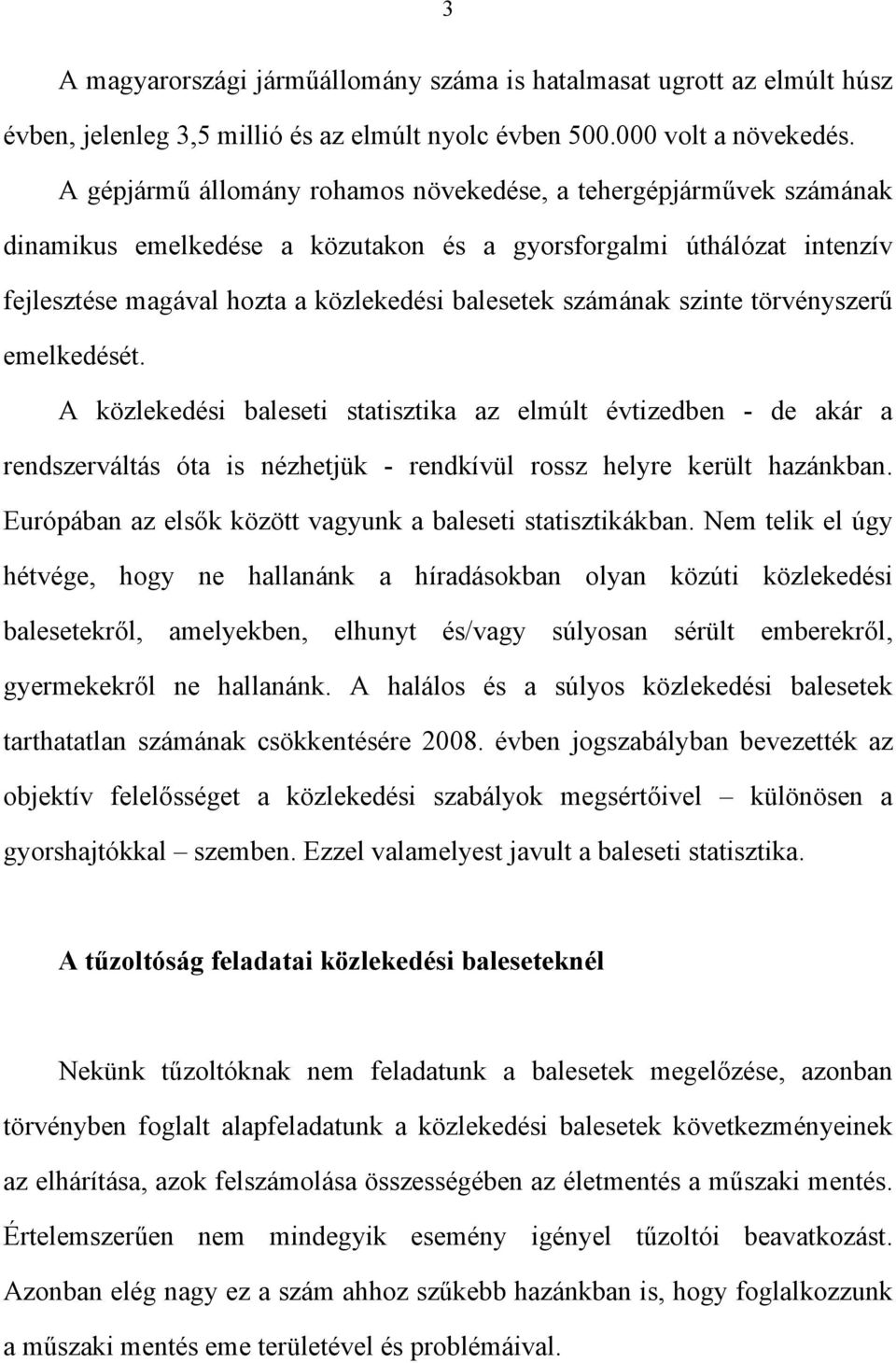 3

A magyarországi járműállomány száma is hatalmasat ugrott az elmúlt húsz évben, jelenleg 3,5 millió és az elmúlt nyolc évben 500.000 volt a növekedés. A gépjármű állomány rohamos növekedése, a tehergépjárművek számának dinamikus emelkedése a közutakon és a gyorsforgalmi úthálózat intenzív fejlesztése magával hozta a közlekedési balesetek számának szinte törvényszerű emelkedését.

A közlekedési baleseti statisztika az elmúlt évtizedben - de akár a rendszerváltás óta is nézhetjük - rendkívül rossz helyre került hazánkban. Európában az elsők között vagyunk a baleseti statisztikákban. Nem telik el úgy hétvége, hogy ne hallanánk a híradásokban olyan közúti közlekedési balesetekről, amelyekben, elhunyt és/vagy súlyosan sérült emberekről, gyermekekről ne hallanánk. A halálos és a súlyos közlekedési balesetek tarthatatlan számának csökkentésére 2008. évben jogszabályban bevezették az objektív felelősséget a közlekedési szabályok megsértőivel – különösen a gyorshajtókkal – szemben. Ezzel valamelyest javult a baleseti statisztika.

A tűzoltóság feladatai közlekedési baleseteknél

Nekünk tűzoltóknak nem feladatunk a balesetek megelőzése, azonban törvényben foglalt alapfeladatunk a közlekedési balesetek következményeinek az elhárítása, azok felszámolása összességében az életmentés a műszaki mentés. Értelemszerűen nem mindegyik esemény igényel tűzoltói beavatkozást. Azonban elég nagy ez a szám ahhoz szűkebb hazánkban is, hogy foglalkozzunk a műszaki mentés eme területével és problémáival.